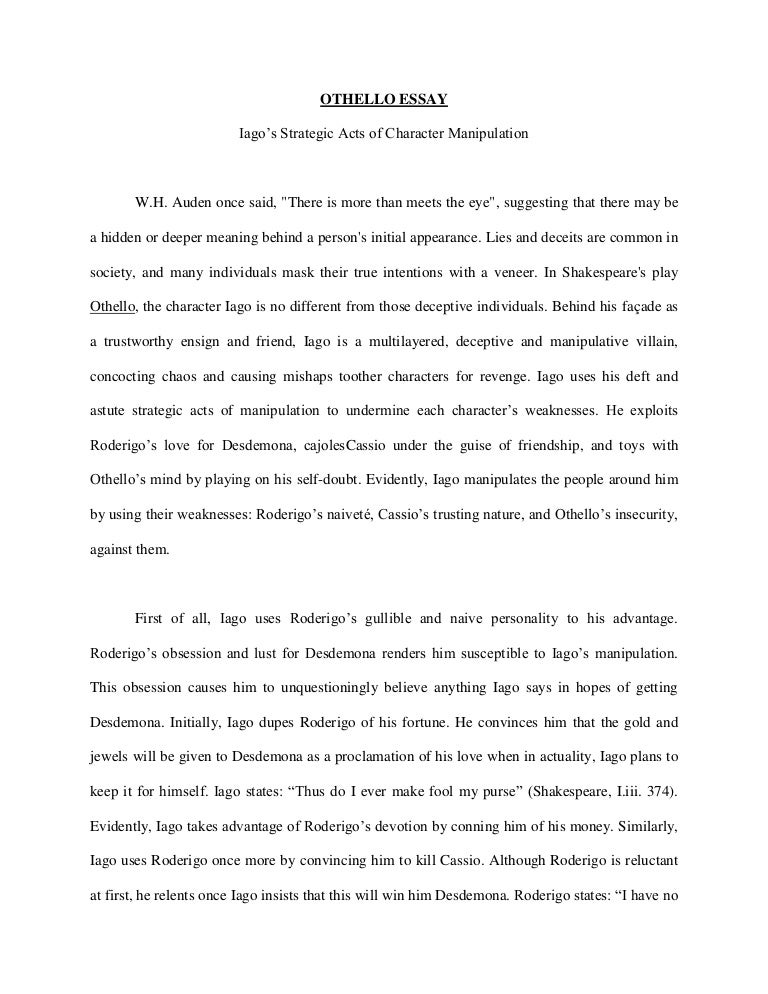 OTHELLO ESSAY

Iago's Strategic Acts of Character Manipulation

W.H. Auden once said, "There is more than meets the eye", suggesting that there may be a hidden or deeper meaning behind a person's initial appearance. Lies and deceits are common in society, and many individuals mask their true intentions with a veneer. In Shakespeare's play Othello, the character Iago is no different from those deceptive individuals. Behind his façade as a trustworthy ensign and friend, Iago is a multilayered, deceptive and manipulative villain, concocting chaos and causing mishaps toother characters for revenge. Iago uses his deft and astute strategic acts of manipulation to undermine each character's weaknesses. He exploits Roderigo's love for Desdemona, cajolesCassio under the guise of friendship, and toys with Othello's mind by playing on his self-doubt. Evidently, Iago manipulates the people around him by using their weaknesses: Roderigo's naiveté, Cassio's trusting nature, and Othello's insecurity, against them.

First of all, Iago uses Roderigo's gullible and naive personality to his advantage. Roderigo's obsession and lust for Desdemona renders him susceptible to Iago's manipulation. This obsession causes him to unquestioningly believe anything Iago says in hopes of getting Desdemona. Initially, Iago dupes Roderigo of his fortune. He convinces him that the gold and jewels will be given to Desdemona as a proclamation of his love when in actuality, Iago plans to keep it for himself. Iago states: "Thus do I ever make fool my purse" (Shakespeare, I.iii. 374). Evidently, Iago takes advantage of Roderigo's devotion by conning him of his money. Similarly, Iago uses Roderigo once more by convincing him to kill Cassio. Although Roderigo is reluctant at first, he relents once Iago insists that this will win him Desdemona. Roderigo states: "I have no